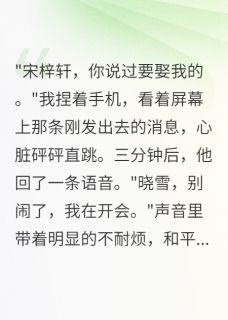 "宋梓轩，你说过要娶我的。"我捏着手机，看着屏幕上那条刚发出去的消息，心脏砰砰直跳。三分钟后，他回了一条语音。"晓雪，别闹了，我在开会。"声音里带着明显的不耐烦，和平...